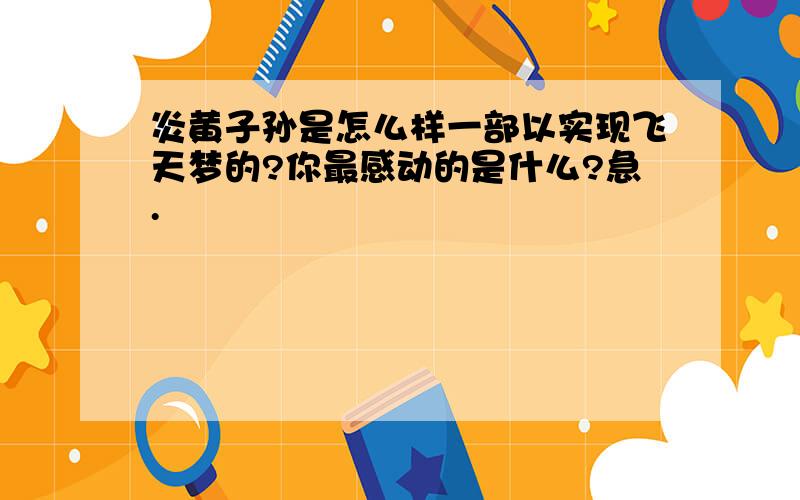 炎黄子孙是怎么样一部以实现飞天梦的?你最感动的是什么?急.